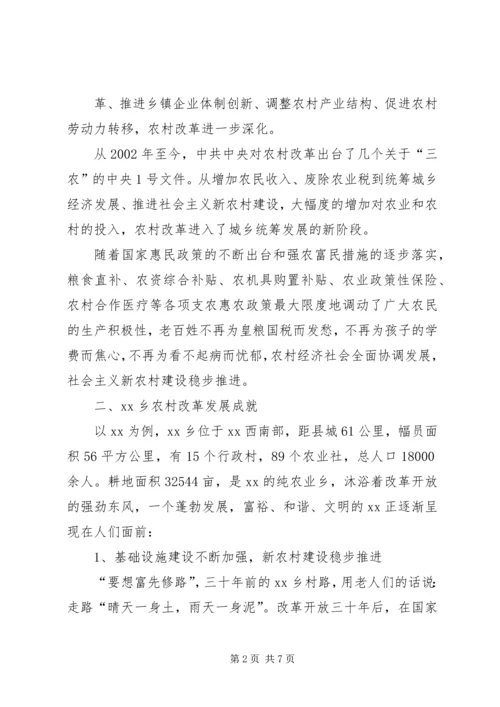 革、推进乡镇企业体制创新、调整农村产业结构、促进农村劳动力转移，农村改革进一步深化。

从 2002 年至今，中共中央对农村改革出台了几个关于“三农”的中央 1 号文件。从增加农民收入、废除农业税到统筹城乡经济发展、推进社会主义新农村建设，大幅度的增加对农业和农村的投入，农村改革进入了城乡统筹发展的新阶段。

随着国家惠民政策的不断出台和强农富民措施的逐步落实，粮食直补、农资综合补贴、农机具购置补贴、农业政策性保险、农村合作医疗等各项支农惠农政策最大限度地调动了广大农民的生产积极性，老百姓不再为皇粮国税而发愁，不再为孩子的学费而焦心，不再为看不起病而忧郁，农村经济社会全面协调发展，社会主义新农村建设稳步推进。

二、xx 乡农村改革发展成就

以 xx 为例，xx 乡位于 xx 西南部，距县城 61 公里，幅员面积 56 平方公里，有 15 个行政村，89 个农业社，总人口 18000 余人。耕地面积 32544 亩，是 xx 的纯农业乡，沐浴着改革开放的强劲东风，一个蓬勃发展，富裕、和谐、文明的 xx 正逐渐呈现在人们面前：

1、基础设施建设不断加强，新农村建设稳步推进

“要想富先修路”，三十年前的 xx 乡村路，用老人们的话说：走路“晴天一身土，雨天一身泥”。改革开放三十年后，在国家

第 2 页 共 7 页